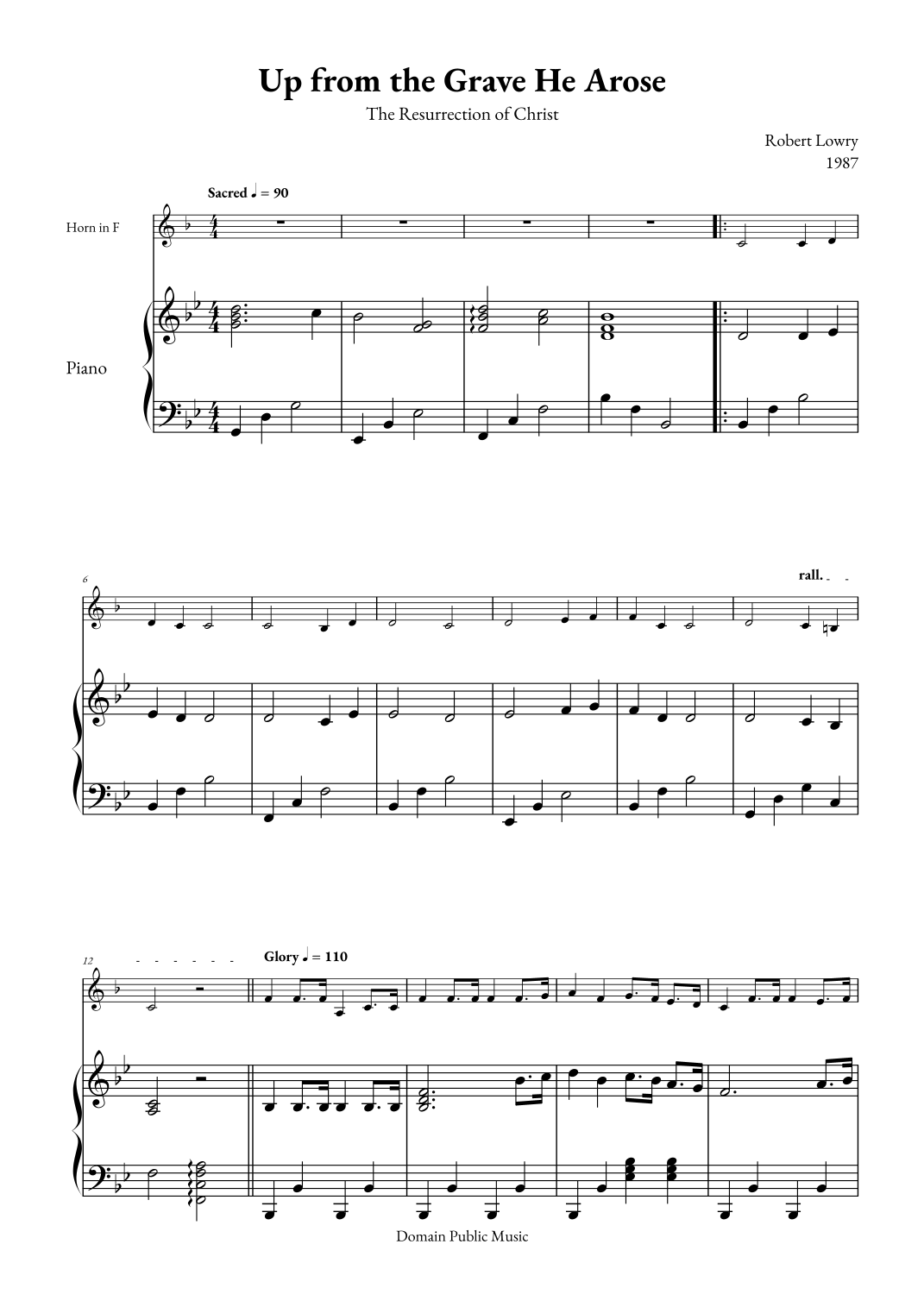 Up from the Grave He Arose

The Resurrection of Christ

Robert Lowry
1987

Sacred ♩ = 90

Horn in F

Piano

6

rall.

12

Glory ♩ = 110

Domain Public Music